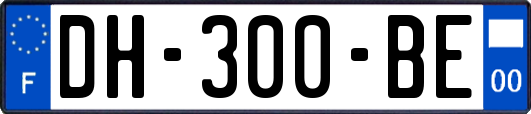 F
DH-300-BE
00